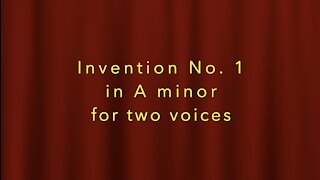 Invention No. 1
in A minor
for two voices